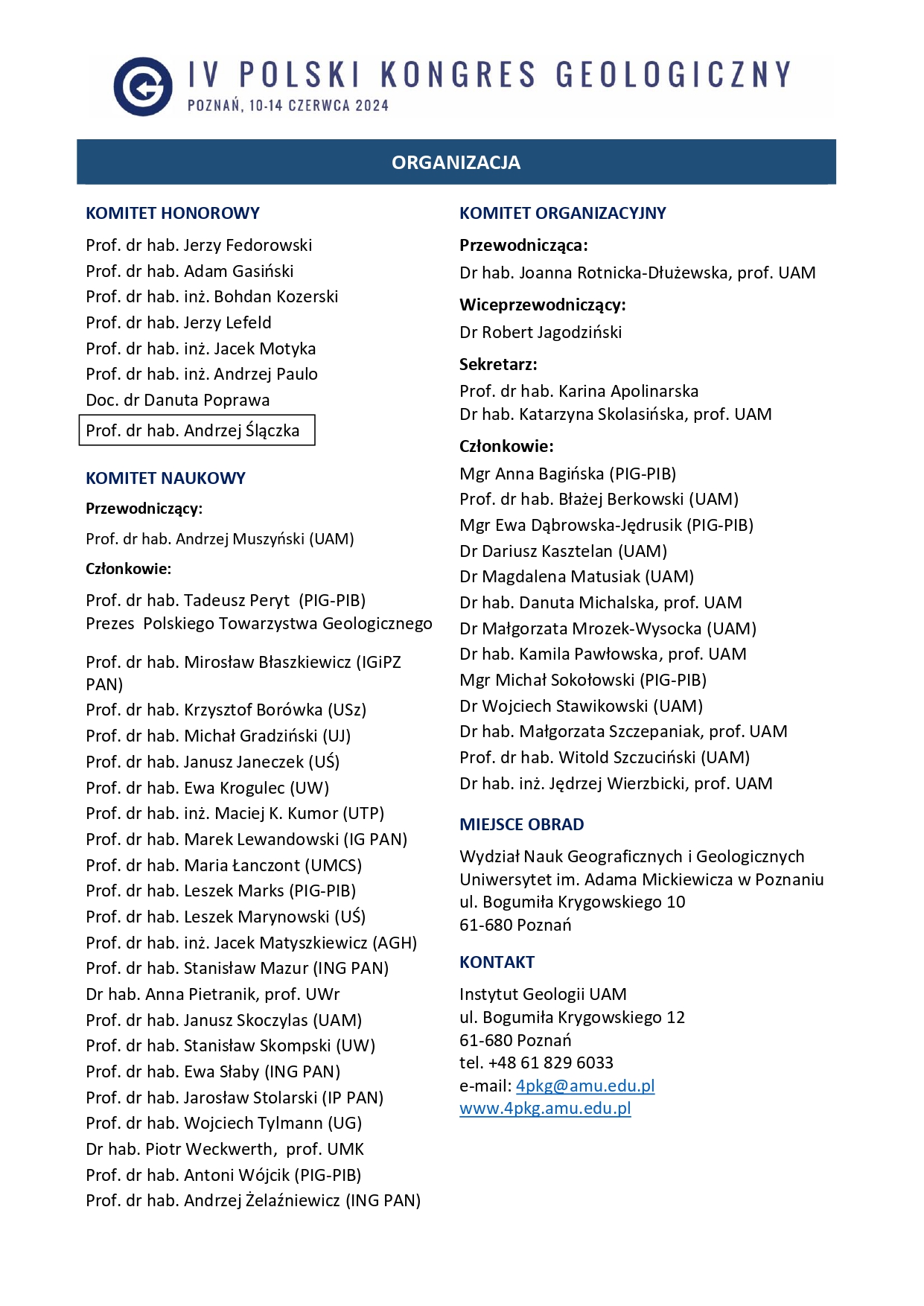 IV POLSKI KONGRES GEOLOGICZNY
POZNAŃ, 10-14 CZERWCA 2024

ORGANIZACJA

KOMITET HONOROWY

Prof. dr hab. Jerzy Fedorowski
Prof. dr hab. Adam Gasiński
Prof. dr hab. inż. Bohdan Kozerski
Prof. dr hab. Jerzy Lefeld
Prof. dr hab. inż. Jacek Motyka
Prof. dr hab. inż. Andrzej Paulo
Doc. dr Danuta Poprawa
Prof. dr hab. Andrzej Ślączka

KOMITET NAUKOWY

Przewodniczący:
Prof. dr hab. Andrzej Muszyński (UAM)

Członkowie:
Prof. dr hab. Tadeusz Peryt (PIG-PIB)
Prezes Polskiego Towarzystwa Geologicznego

Prof. dr hab. Mirosław Błaszkiewicz (IGiPZ PAN)
Prof. dr hab. Krzysztof Borówka (USz)
Prof. dr hab. Michał Gradziński (UJ)
Prof. dr hab. Janusz Janeczek (UŚ)
Prof. dr hab. Ewa Krogulec (UW)
Prof. dr hab. inż. Maciej K. Kumor (UTP)
Prof. dr hab. Marek Lewandowski (IG PAN)
Prof. dr hab. Maria Łanczont (UMCS)
Prof. dr hab. Leszek Marks (PIG-PIB)
Prof. dr hab. Leszek Marynowski (UŚ)
Prof. dr hab. inż. Jacek Matyszkiewicz (AGH)
Prof. dr hab. Stanisław Mazur (ING PAN)
Dr hab. Anna Pietranik, prof. UWr
Prof. dr hab. Janusz Skoczylas (UAM)
Prof. dr hab. Stanisław Skompski (UW)
Prof. dr hab. Ewa Słaby (ING PAN)
Prof. dr hab. Jarosław Stolarski (IP PAN)
Prof. dr hab. Wojciech Tylmann (UG)
Dr hab. Piotr Weckwerth, prof. UMK
Prof. dr hab. Antoni Wójcik (PIG-PIB)
Prof. dr hab. Andrzej Żelaźniewicz (ING PAN)

KOMITET ORGANIZACYJNY

Przewodnicząca:
Dr hab. Joanna Rotnicka-Dłużewska, prof. UAM

Wiceprzewodniczący:
Dr Robert Jagodziński

Sekretarz:
Prof. dr hab. Karina Apolinarska
Dr hab. Katarzyna Skolasińska, prof. UAM

Członkowie:
Mgr Anna Bagińska (PIG-PIB)
Prof. dr hab. Błażej Berkowski (UAM)
Mgr Ewa Dąbrowska-Jędrusik (PIG-PIB)
Dr Dariusz Kasztelan (UAM)
Dr Magdalena Matusiak (UAM)
Dr hab. Danuta Michalska, prof. UAM
Dr Małgorzata Mrozek-Wysocka (UAM)
Dr hab. Kamila Pawłowska, prof. UAM
Mgr Michał Sokołowski (PIG-PIB)
Dr Wojciech Stawikowski (UAM)
Dr hab. Małgorzata Szczepaniak, prof. UAM
Prof. dr hab. Witold Szczuciński (UAM)
Dr hab. inż. Jędrzej Wierzbicki, prof. UAM

MIEJSCE OBRAD

Wydział Nauk Geograficznych i Geologicznych
Uniwersytet im. Adama Mickiewicza w Poznaniu
ul. Bogumiła Krygowskiego 10
61-680 Poznań

KONTAKT

Instytut Geologii UAM
ul. Bogumiła Krygowskiego 12
61-680 Poznań
tel. +48 61 829 6033
e-mail: 4pkg@amu.edu.pl
www.4pkg.amu.edu.pl